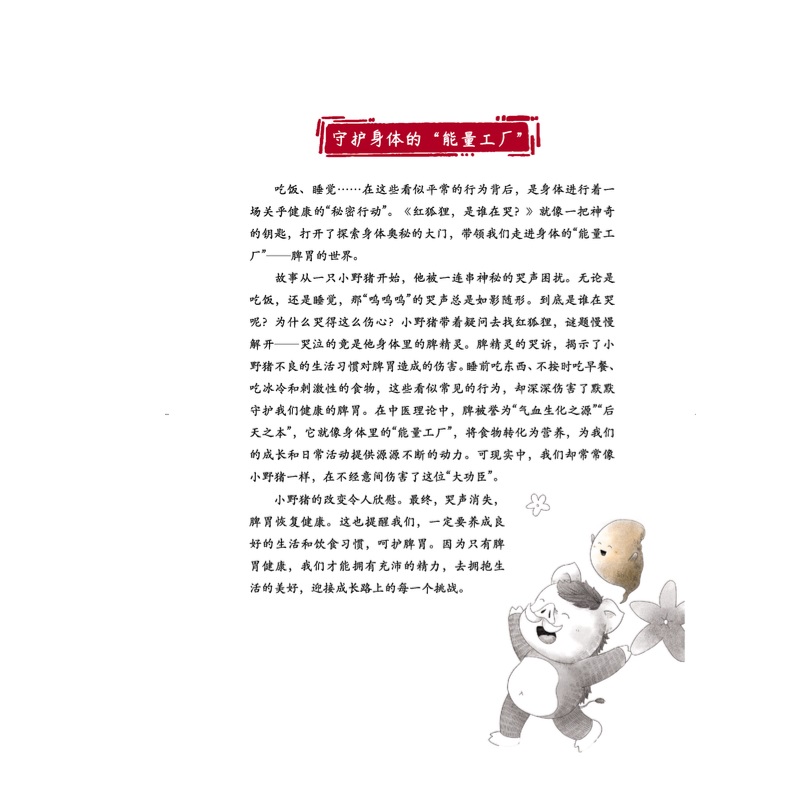 守护身体的“能量工厂”

吃饭、睡觉……在这些看似平常的行为背后，是身体进行着一场关乎健康的“秘密行动”。《红狐狸，是谁在哭？》就像一把神奇的钥匙，打开了探索身体奥秘的大门，带领我们走进身体的“能量工厂”——脾胃的世界。

故事从一只小野猪开始，他被一连串神秘的哭声困扰。无论是吃饭，还是睡觉，那“呜呜呜”的哭声总是如影随形。到底是谁在哭呢？为什么哭得这么伤心？小野猪带着疑问去找红狐狸，谜题慢慢解开——哭泣的竟是他身体里的脾精灵。脾精灵的哭诉，揭示了小野猪不良的生活习惯对脾胃造成的伤害。睡前吃东西、不按时吃早餐、吃冰冷和刺激性的食物，这些看似常见的行为，却深深伤害了默默守护我们健康的脾胃。在中医理论中，脾被誉为“气血生化之源”“后天之本”，它就像身体里的“能量工厂”，将食物转化为营养，为我们的成长和日常活动提供源源不断的动力。可现实中，我们却常常像小野猪一样，在不经意间伤害了这位“大功臣”。

小野猪的改变令人欣慰。最终，哭声消失，脾胃恢复健康。这也提醒我们，一定要养成良好的生活和饮食习惯，呵护脾胃。因为只有脾胃健康，我们才能拥有充沛的精力，去拥抱生活的美好，迎接成长路上的每一个挑战。